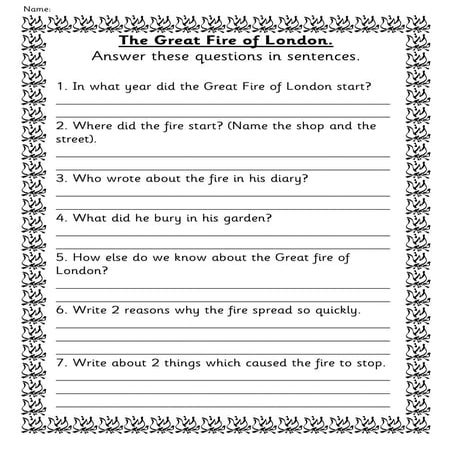 Name:

The Great Fire of London.

Answer these questions in sentences.

1. In what year did the Great Fire of London start?

2. Where did the fire start? (Name the shop and the street).

3. Who wrote about the fire in his diary?

4. What did he bury in his garden?

5. How else do we know about the Great fire of London?

6. Write 2 reasons why the fire spread so quickly.

7. Write about 2 things which caused the fire to stop.